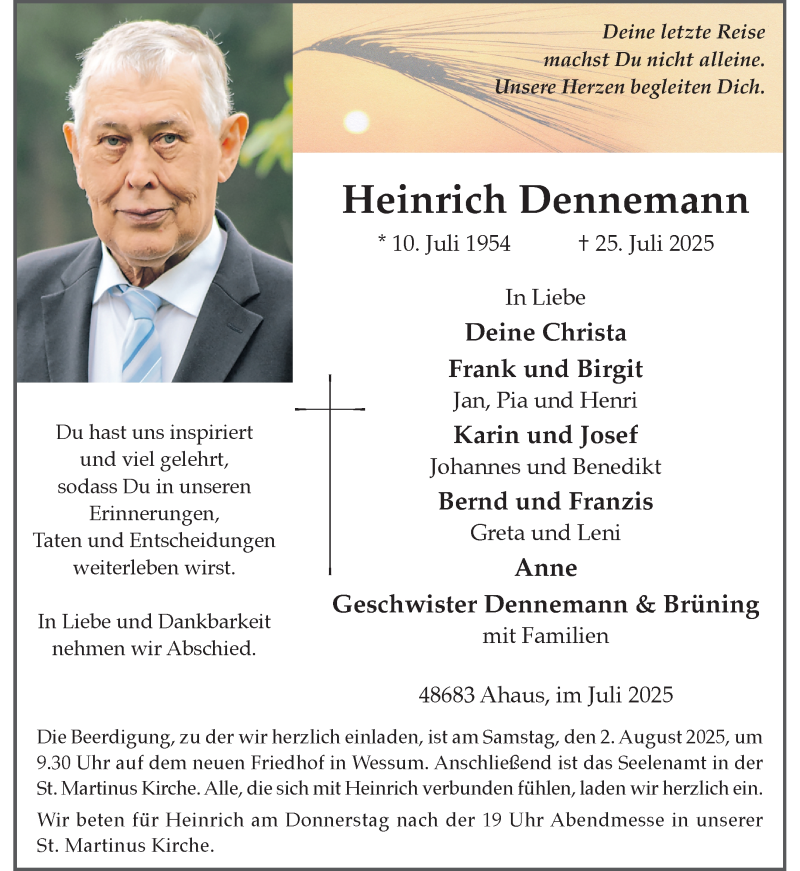 Deine letzte Reise
machst Du nicht alleine.
Unsere Herzen begleiten Dich.

Heinrich Dennemann

* 10. Juli 1954 † 25. Juli 2025

Du hast uns inspiriert
und viel gelehrt,
sodass Du in unseren
Erinnerungen,
Taten und Entscheidungen
weiterleben wirst.

In Liebe und Dankbarkeit
nehmen wir Abschied.

In Liebe
Deine Christa
Frank und Birgit
Jan, Pia und Henri
Karin und Josef
Johannes und Benedikt
Bernd und Franzis
Greta und Leni
Anne
Geschwister Dennemann & Brüning
mit Familien

48683 Ahaus, im Juli 2025

Die Beerdigung, zu der wir herzlich einladen, ist am Samstag, den 2. August 2025, um 9.30 Uhr auf dem neuen Friedhof in Wessum. Anschließend ist das Seelenamt in der St. Martinus Kirche. Alle, die sich mit Heinrich verbunden fühlen, laden wir herzlich ein.

Wir beten für Heinrich am Donnerstag nach der 19 Uhr Abendmesse in unserer St. Martinus Kirche.